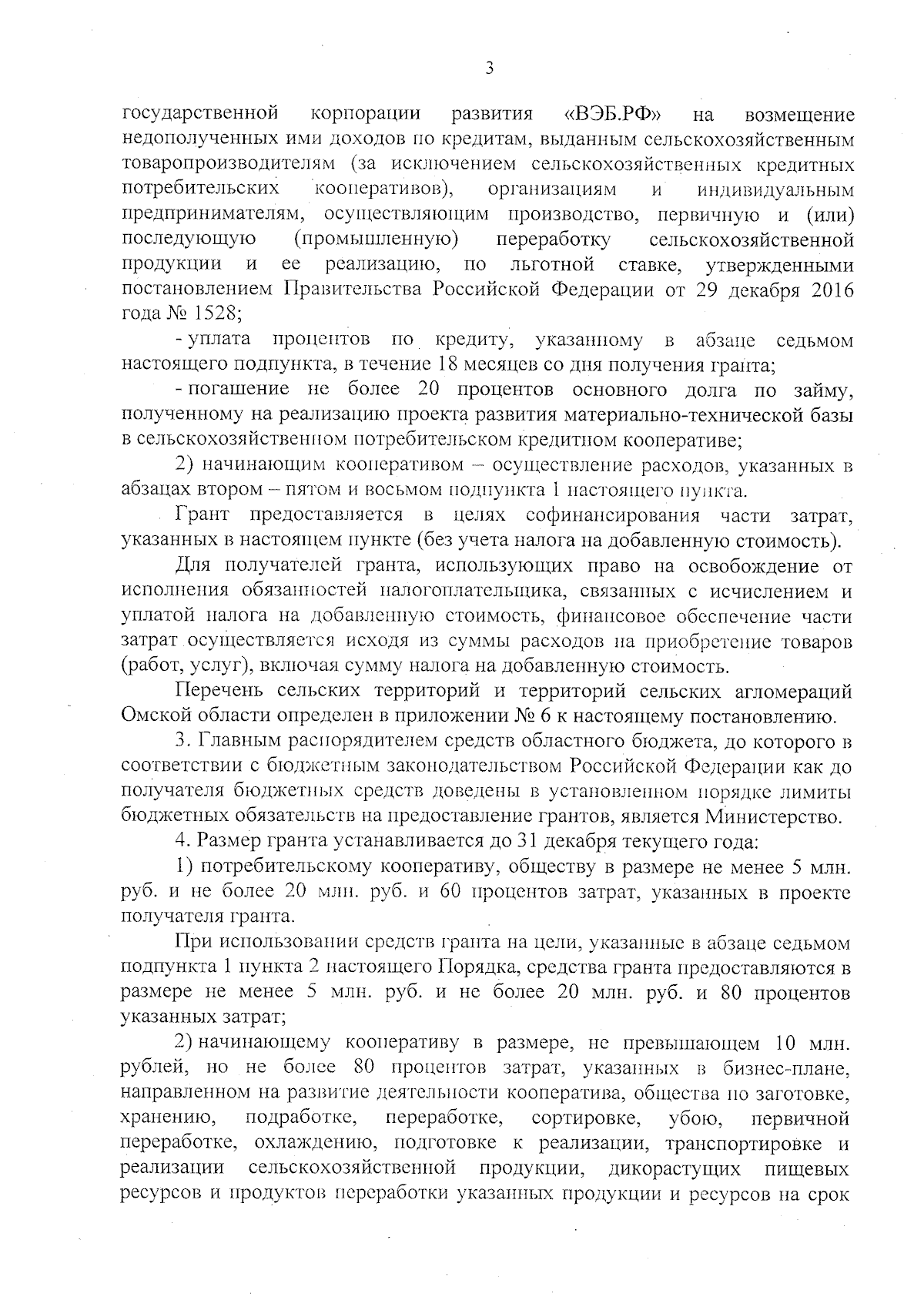 3

государственной корпорации развития «ВЭБ.РФ» на возмещение недополученных ими доходов по кредитам, выданным сельскохозяйственным товаропроизводителям (за исключением сельскохозяйственных кредитных потребительских кооперативов), организациям и индивидуальным предпринимателям, осуществляющим производство, первичную и (или) последующую (промышленную) переработку сельскохозяйственной продукции и ее реализацию, по льготной ставке, утвержденными постановлением Правительства Российской Федерации от 29 декабря 2016 года № 1528;

- уплата процентов по кредиту, указанному в абзаце седьмом настоящего подпункта, в течение 18 месяцев со дня получения гранта;

- погашение не более 20 процентов основного долга по займу, полученному на реализацию проекта развития материально-технической базы в сельскохозяйственном потребительском кредитном кооперативе;

2) начинающим кооперативом – осуществление расходов, указанных в абзацах втором – пятом и восьмом подпункта 1 настоящего пункта.

Грант предоставляется в целях софинансирования части затрат, указанных в настоящем пункте (без учета налога на добавленную стоимость).

Для получателей гранта, использующих право на освобождение от исполнения обязанностей налогоплательщика, связанных с исчислением и уплатой налога на добавленную стоимость, финансовое обеспечение части затрат осуществляется исходя из суммы расходов на приобретение товаров (работ, услуг), включая сумму налога на добавленную стоимость.

Перечень сельских территорий и территорий сельских агломераций Омской области определен в приложении № 6 к настоящему постановлению.

3. Главным распорядителем средств областного бюджета, до которого в соответствии с бюджетным законодательством Российской Федерации как до получателя бюджетных средств доведены в установленном порядке лимиты бюджетных обязательств на предоставление грантов, является Министерство.

4. Размер гранта устанавливается до 31 декабря текущего года:

1) потребительскому кооперативу, обществу в размере не менее 5 млн. руб. и не более 20 млн. руб. и 60 процентов затрат, указанных в проекте получателя гранта.

При использовании средств гранта на цели, указанные в абзаце седьмом подпункта 1 пункта 2 настоящего Порядка, средства гранта предоставляются в размере не менее 5 млн. руб. и не более 20 млн. руб. и 80 процентов указанных затрат;

2) начинающему кооперативу в размере, не превышающем 10 млн. рублей, но не более 80 процентов затрат, указанных в бизнес-плане, направленном на развитие деятельности кооператива, общества по заготовке, хранению, подработке, переработке, сортировке, убою, первичной переработке, охлаждению, подготовке к реализации, транспортировке и реализации сельскохозяйственной продукции, дикорастущих пищевых ресурсов и продуктов переработки указанных продукции и ресурсов на срок